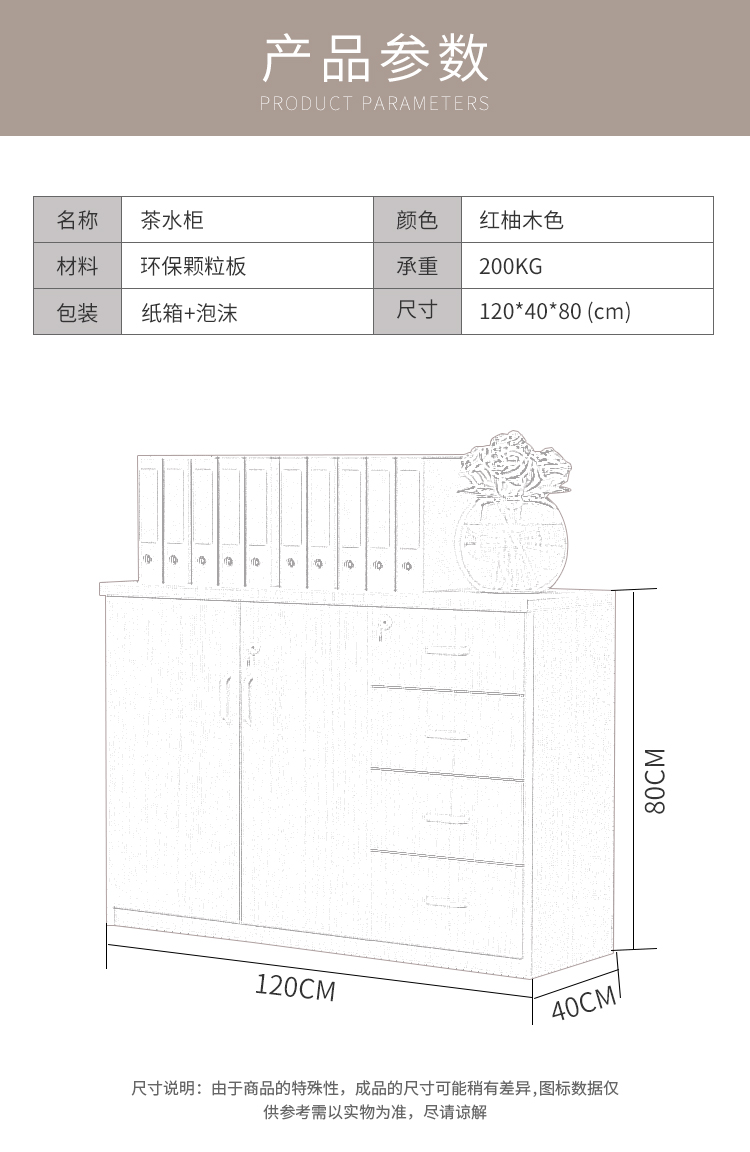 产品参数
PRODUCT PARAMETERS

| 名称 | 茶水柜 | 颜色 | 红柚木色 |
|---|---|---|---|
| 材料 | 环保颗粒板 | 承重 | 200KG |
| 包装 | 纸箱+泡沫 | 尺寸 | 120*40*80 (cm) |

80CM
120CM
40CM

尺寸说明：由于商品的特殊性，成品的尺寸可能稍有差异,图标数据仅供参考需以实物为准，尽请谅解